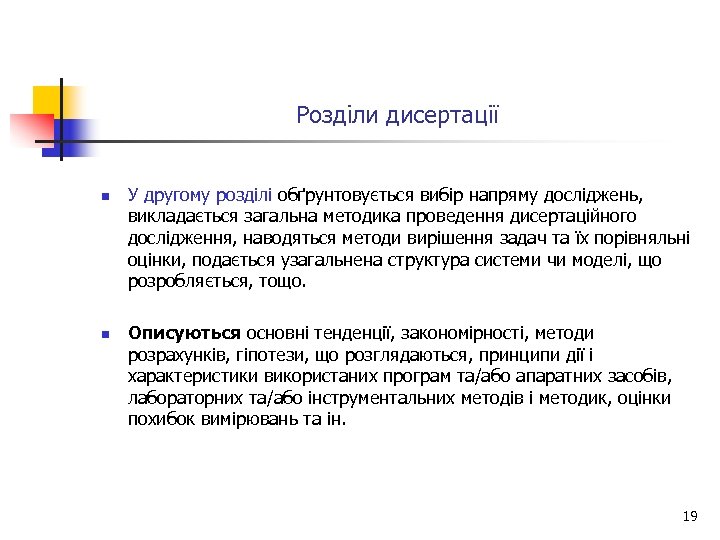 Розділи дисертації

У другому розділі обґрунтовується вибір напряму досліджень, викладається загальна методика проведення дисертаційного дослідження, наводяться методи вирішення задач та їх порівняльні оцінки, подається узагальнена структура системи чи моделі, що розробляється, тощо.

Описуються основні тенденції, закономірності, методи розрахунків, гіпотези, що розглядаються, принципи дії і характеристики використаних програм та/або апаратних засобів, лабораторних та/або інструментальних методів і методик, оцінки похибок вимірювань та ін.

19